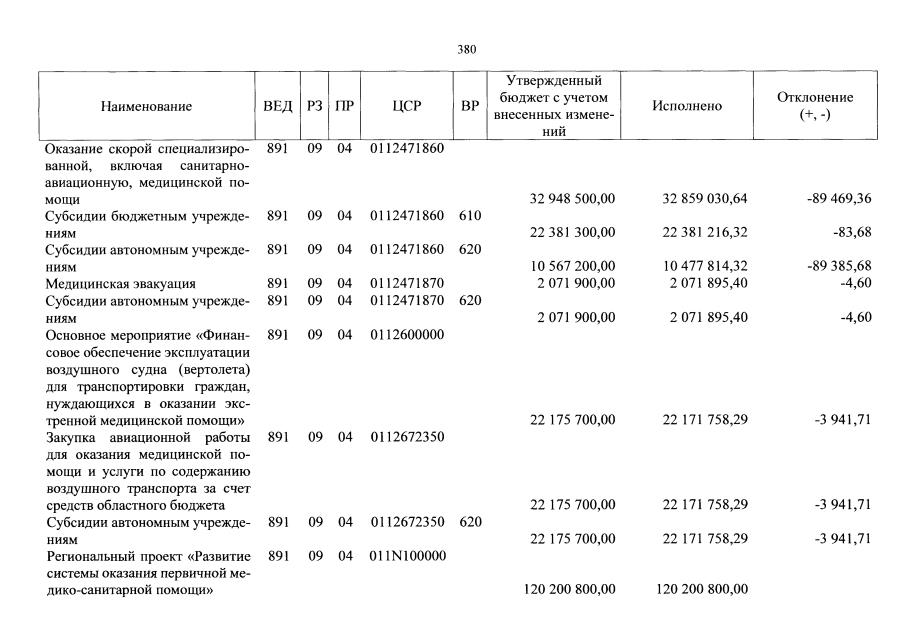 380

| Наименование | ВЕД | РЗ | ПР | ЦСР | ВР | Утвержденный бюджет с учетом внесенных изменений | Исполнено | Отклонение (+, -) |
|---|---|---|---|---|---|---|---|---|
| Оказание скорой специализированной, включая санитарно-авиационную, медицинской помощи | 891 | 09 | 04 | 0112471860 | | 32 948 500,00 | 32 859 030,64 | -89 469,36 |
| Субсидии бюджетным учреждениям | 891 | 09 | 04 | 0112471860 | 610 | 22 381 300,00 | 22 381 216,32 | -83,68 |
| Субсидии автономным учреждениям | 891 | 09 | 04 | 0112471860 | 620 | 10 567 200,00 | 10 477 814,32 | -89 385,68 |
| Медицинская эвакуация | 891 | 09 | 04 | 0112471870 | | 2 071 900,00 | 2 071 895,40 | -4,60 |
| Субсидии автономным учреждениям | 891 | 09 | 04 | 0112471870 | 620 | 2 071 900,00 | 2 071 895,40 | -4,60 |
| Основное мероприятие «Финансовое обеспечение эксплуатации воздушного судна (вертолета) для транспортировки граждан, нуждающихся в оказании экстренной медицинской помощи» | 891 | 09 | 04 | 0112600000 | | 22 175 700,00 | 22 171 758,29 | -3 941,71 |
| Закупка авиационной работы для оказания медицинской помощи и услуги по содержанию воздушного транспорта за счет средств областного бюджета | 891 | 09 | 04 | 0112672350 | | 22 175 700,00 | 22 171 758,29 | -3 941,71 |
| Субсидии автономным учреждениям | 891 | 09 | 04 | 0112672350 | 620 | 22 175 700,00 | 22 171 758,29 | -3 941,71 |
| Региональный проект «Развитие системы оказания первичной медико-санитарной помощи» | 891 | 09 | 04 | 011N100000 | | 120 200 800,00 | 120 200 800,00 | |